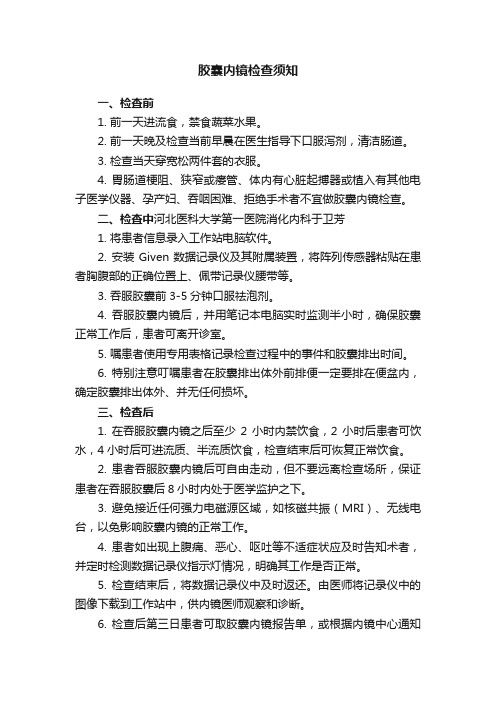 胶囊内镜检查须知

一、检查前

1. 前一天进流食，禁食蔬菜水果。

2. 前一天晚及检查当前早晨在医生指导下口服泻剂，清洁肠道。

3. 检查当天穿宽松两件套的衣服。

4. 胃肠道梗阻、狭窄或瘘管、体内有心脏起搏器或植入有其他电子医学仪器、孕产妇、吞咽困难、拒绝手术者不宜做胶囊内镜检查。

二、检查中河北医科大学第一医院消化内科于卫芳

1. 将患者信息录入工作站电脑软件。

2. 安装 Given 数据记录仪及其附属装置，将阵列传感器粘贴在患者胸腹部的正确位置上、佩带记录仪腰带等。

3. 吞服胶囊前 3-5 分钟口服祛泡剂。

4. 吞服胶囊内镜后，并用笔记本电脑实时监测半小时，确保胶囊正常工作后，患者可离开诊室。

5. 嘱患者使用专用表格记录检查过程中的事件和胶囊排出时间。

6. 特别注意叮嘱患者在胶囊排出体外前排便一定要排在便盆内，确定胶囊排出体外、并无任何损坏。

三、检查后

1. 在吞服胶囊内镜之后至少 2 小时内禁饮食，2 小时后患者可饮水，4 小时后可进流质、半流质饮食，检查结束后可恢复正常饮食。

2. 患者吞服胶囊内镜后可自由走动，但不要远离检查场所，保证患者在吞服胶囊后 8 小时内处于医学监护之下。

3. 避免接近任何强力电磁源区域，如核磁共振（MRI）、无线电台，以免影响胶囊内镜的正常工作。

4. 患者如出现上腹痛、恶心、呕吐等不适症状应及时告知术者，并定时检测数据记录仪指示灯情况，明确其工作是否正常。

5. 检查结束后，将数据记录仪中及时返还。由医师将记录仪中的图像下载到工作站中，供内镜医师观察和诊断。

6. 检查后第三日患者可取胶囊内镜报告单，或根据内镜中心通知